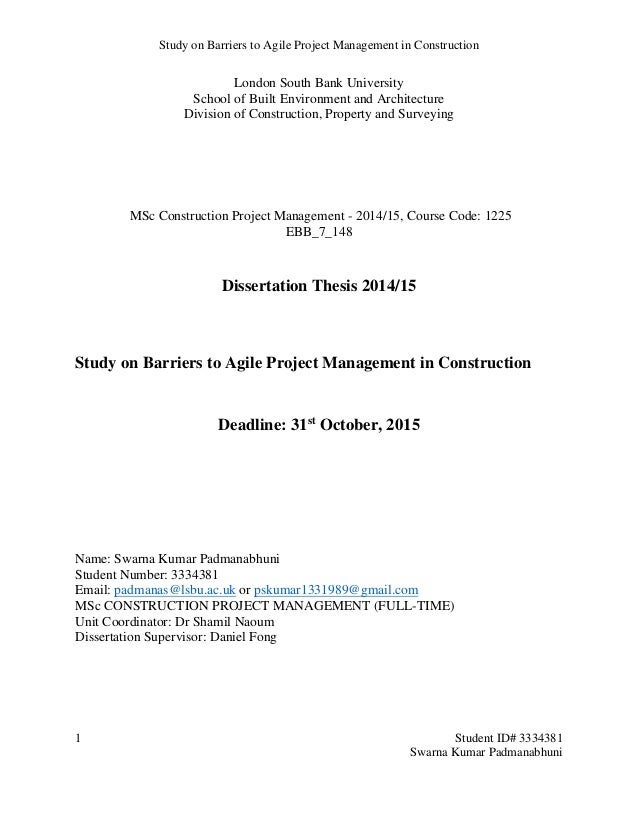 Study on Barriers to Agile Project Management in Construction

London South Bank University
School of Built Environment and Architecture
Division of Construction, Property and Surveying

MSc Construction Project Management - 2014/15, Course Code: 1225
EBB_7_148

Dissertation Thesis 2014/15

Study on Barriers to Agile Project Management in Construction

Deadline: 31$^{st}$ October, 2015

Name: Swarna Kumar Padmanabhuni
Student Number: 3334381
Email: padmanas@lsbu.ac.uk or pskumar1331989@gmail.com
MSc CONSTRUCTION PROJECT MANAGEMENT (FULL-TIME)
Unit Coordinator: Dr Shamil Naoum
Dissertation Supervisor: Daniel Fong

1

Student ID# 3334381
Swarna Kumar Padmanabhuni